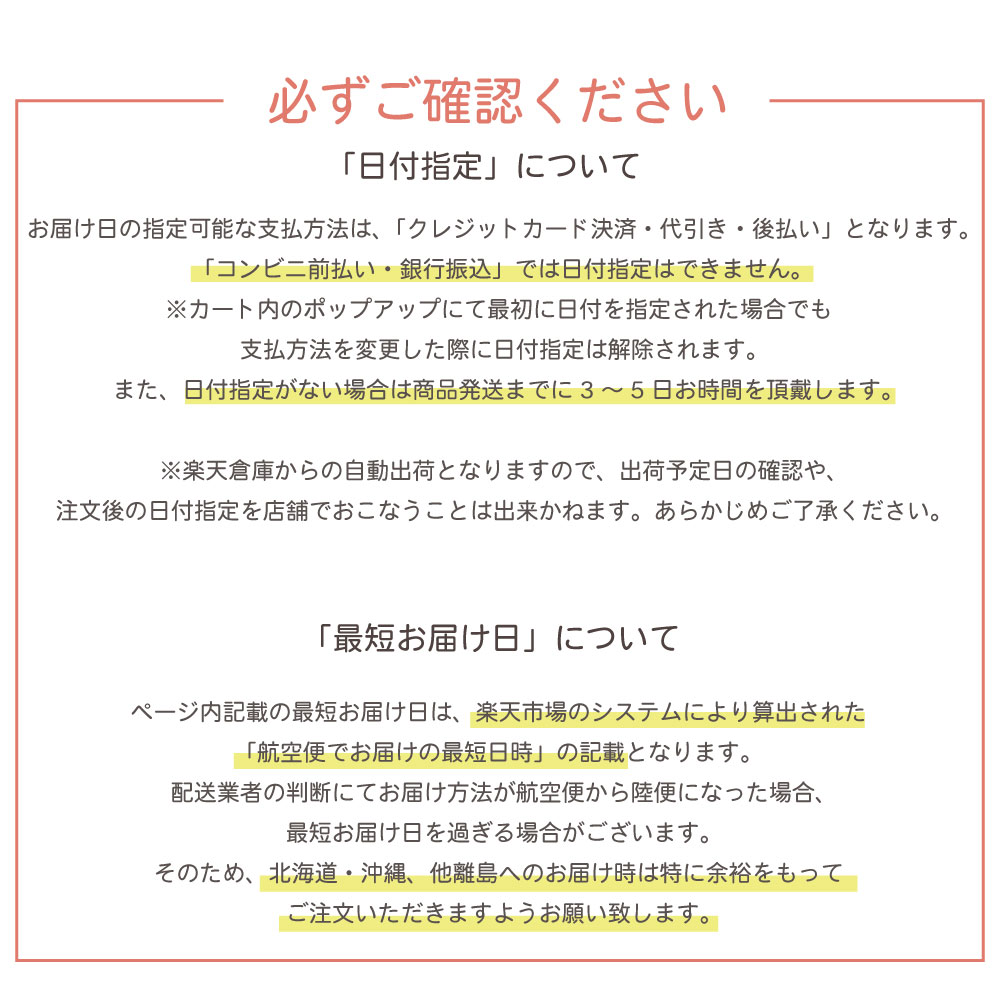 必ずご確認ください

「日付指定」について

お届け日の指定可能な支払方法は、「クレジットカード決済・代引き・後払い」となります。
「コンビニ前払い・銀行振込」では日付指定はできません。
※カート内のポップアップにて最初に日付を指定された場合でも
支払方法を変更した際に日付指定は解除されます。
また、日付指定がない場合は商品発送までに３～５日お時間を頂戴します。

※楽天倉庫からの自動出荷となりますので、出荷予定日の確認や、
注文後の日付指定を店舗でおこなうことは出来かねます。あらかじめご了承ください。

「最短お届け日」について

ページ内記載の最短お届け日は、楽天市場のシステムにより算出された
「航空便でお届けの最短日時」の記載となります。
配送業者の判断にてお届け方法が航空便から陸便になった場合、
最短お届け日を過ぎる場合がございます。
そのため、北海道・沖縄、他離島へのお届け時は特に余裕をもって
ご注文いただきますようお願い致します。